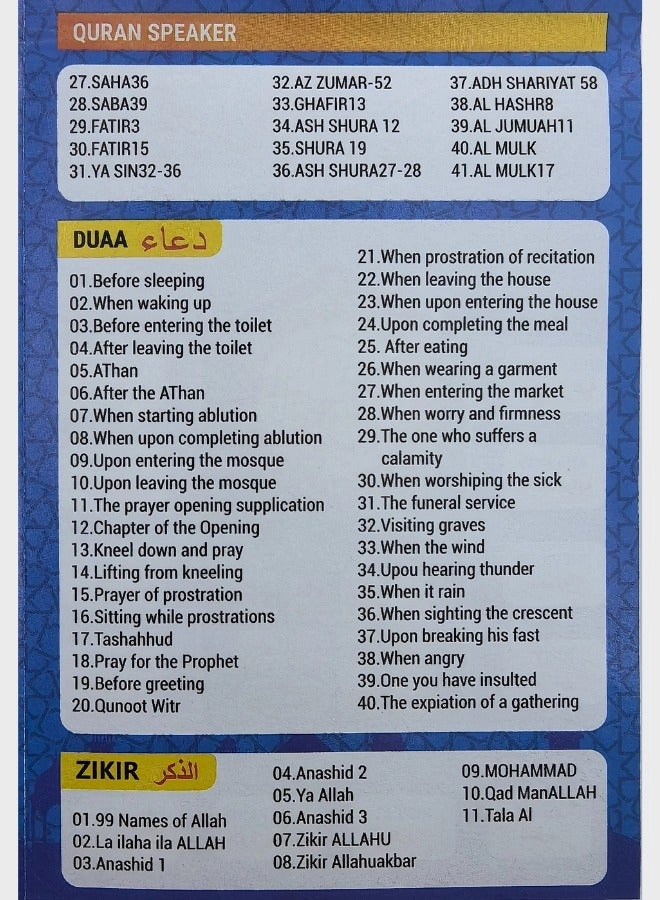 QURAN SPEAKER

27.SAHA36
28.SABA39
29.FATIR3
30.FATIR15
31.YA SIN32-36

32.AZ ZUMAR-52
33.GHAFIR13
34.ASH SHURA 12
35.SHURA 19
36.ASH SHURA27-28

37.ADH SHARIYAT 58
38.AL HASHR8
39.AL JUMUAH11
40.AL MULK
41.AL MULK17

DUAA دعاء

01.Before sleeping
02.When waking up
03.Before entering the toilet
04.After leaving the toilet
05.AThan
06.After the AThan
07.When starting ablution
08.When upon completing ablution
09.Upon entering the mosque
10.Upon leaving the mosque
11.The prayer opening supplication
12.Chapter of the Opening
13.Kneel down and pray
14.Lifting from kneeling
15.Prayer of prostration
16.Sitting while prostrations
17.Tashahhud
18.Pray for the Prophet
19.Before greeting
20.Qunoot Witr

21.When prostration of recitation
22.When leaving the house
23.When upon entering the house
24.Upon completing the meal
25. After eating
26.When wearing a garment
27.When entering the market
28.When worry and firmness
29.The one who suffers a calamity
30.When worshiping the sick
31.The funeral service
32.Visiting graves
33.When the wind
34.Upou hearing thunder
35.When it rain
36.When sighting the crescent
37.Upon breaking his fast
38.When angry
39.One you have insulted
40.The expiation of a gathering

ZIKIR الذكر

01.99 Names of Allah
02.La ilaha ila ALLAH
03.Anashid 1

04.Anashid 2
05.Ya Allah
06.Anashid 3
07.Zikir ALLAHU
08.Zikir Allahuakbar

09.MOHAMMAD
10.Qad ManALLAH
11.Tala Al